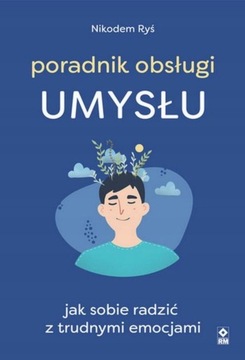 Nikodem Ryś

poradnik obsługi
UMYSŁU

jak sobie radzić
z trudnymi emocjami

RM